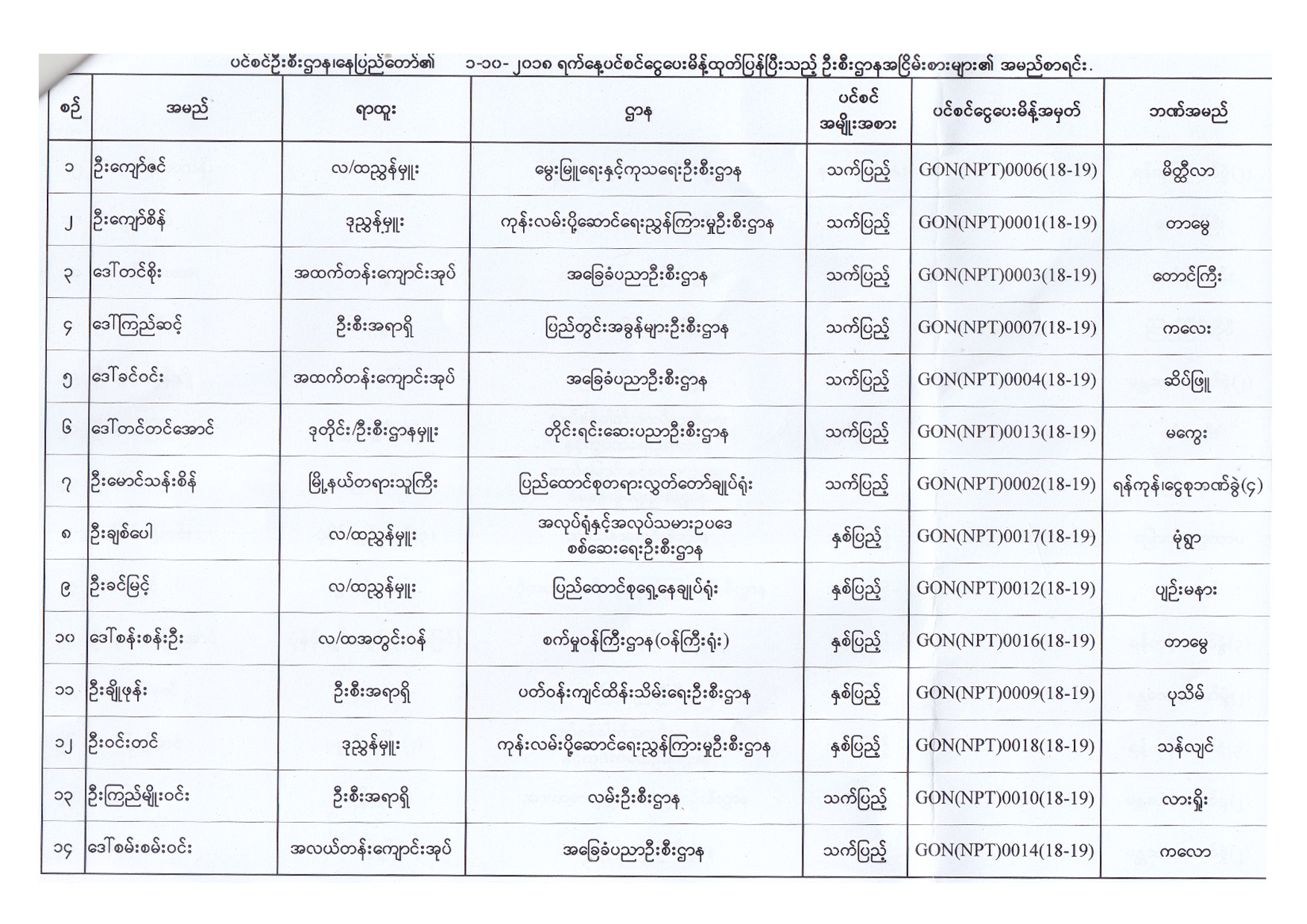 ပင်စင်ဦးစီးဌာန၊နေပြည်တော်၏ ၁-၁၀-၂၀၁၈ ရက်နေ့ပင်စင်ငွေပေးမိန့်ထုတ်ပြန်ပြီးသည့် ဦးစီးဌာနအငြိမ်းစားများ၏ အမည်စာရင်း.

| စဉ် | အမည် | ရာထူး | ဌာန | ပင်စင် အမျိုးအစား | ပင်စင်ငွေပေးမိန့်အမှတ် | ဘဏ်အမည် |
|---|---|---|---|---|---|---|
| ၁ | ဦးကျော်ဇင် | လ/ထညွှန်မှူး | မွေးမြူရေးနှင့်ကုသရေးဦးစီးဌာန | သက်ပြည့် | GON(NPT)0006(18-19) | မိတ္ထီလာ |
| ၂ | ဦးကျော်စိန် | ဒုညွှန်မှူး | ကုန်းလမ်းပို့ဆောင်ရေးညွှန်ကြားမှုဦးစီးဌာန | သက်ပြည့် | GON(NPT)0001(18-19) | တာမွေ |
| ၃ | ဒေါ်တင်စိုး | အထက်တန်းကျောင်းအုပ် | အခြေခံပညာဦးစီးဌာန | သက်ပြည့် | GON(NPT)0003(18-19) | တောင်ကြီး |
| ၄ | ဒေါ်ကြည်ဆင့် | ဦးစီးအရာရှိ | ပြည်တွင်းအခွန်များဦးစီးဌာန | သက်ပြည့် | GON(NPT)0007(18-19) | ကလေး |
| ၅ | ဒေါ်ခင်ဝင်း | အထက်တန်းကျောင်းအုပ် | အခြေခံပညာဦးစီးဌာန | သက်ပြည့် | GON(NPT)0004(18-19) | ဆိပ်ဖြူ |
| ၆ | ဒေါ်တင်တင်အောင် | ဒုတိုင်း/ဦးစီးဌာနမှူး | တိုင်းရင်းဆေးပညာဦးစီးဌာန | သက်ပြည့် | GON(NPT)0013(18-19) | မကွေး |
| ၇ | ဦးမောင်သန်းစိန် | မြို့နယ်တရားသူကြီး | ပြည်ထောင်စုတရားလွှတ်တော်ချုပ်ရုံး | သက်ပြည့် | GON(NPT)0002(18-19) | ရန်ကုန်၊ငွေစုဘဏ်ခွဲ(၄) |
| ၈ | ဦးချစ်ပေါ | လ/ထညွှန်မှူး | အလုပ်ရုံနှင့်အလုပ်သမားဥပဒေ စစ်ဆေးရေးဦးစီးဌာန | နှစ်ပြည့် | GON(NPT)0017(18-19) | မုံရွာ |
| ၉ | ဦးခင်မြင့် | လ/ထညွှန်မှူး | ပြည်ထောင်စုရှေ့နေချုပ်ရုံး | နှစ်ပြည့် | GON(NPT)0012(18-19) | ပျဉ်းမနား |
| ၁၀ | ဒေါ်စန်းစန်းဦး | လ/ထအတွင်းဝန် | စက်မှုဝန်ကြီးဌာန(ဝန်ကြီးရုံး) | နှစ်ပြည့် | GON(NPT)0016(18-19) | တာမွေ |
| ၁၁ | ဦးချိုဖုန်း | ဦးစီးအရာရှိ | ပတ်ဝန်းကျင်ထိန်းသိမ်းရေးဦးစီးဌာန | နှစ်ပြည့် | GON(NPT)0009(18-19) | ပုသိမ် |
| ၁၂ | ဦးဝင်းတင် | ဒုညွှန်မှူး | ကုန်းလမ်းပို့ဆောင်ရေးညွှန်ကြားမှုဦးစီးဌာန | နှစ်ပြည့် | GON(NPT)0018(18-19) | သန်လျင် |
| ၁၃ | ဦးကြည်မျိုးဝင်း | ဦးစီးအရာရှိ | လမ်းဦးစီးဌာန | သက်ပြည့် | GON(NPT)0010(18-19) | လားရှိုး |
| ၁၄ | ဒေါ်စမ်းစမ်းဝင်း | အလယ်တန်းကျောင်းအုပ် | အခြေခံပညာဦးစီးဌာန | သက်ပြည့် | GON(NPT)0014(18-19) | ကလော |